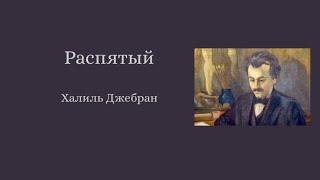 Распятый

Халиль Джебран